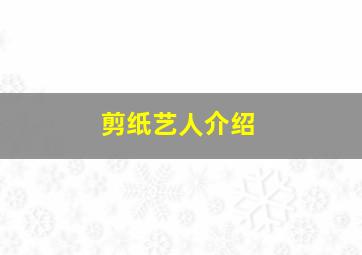 剪纸艺人介绍